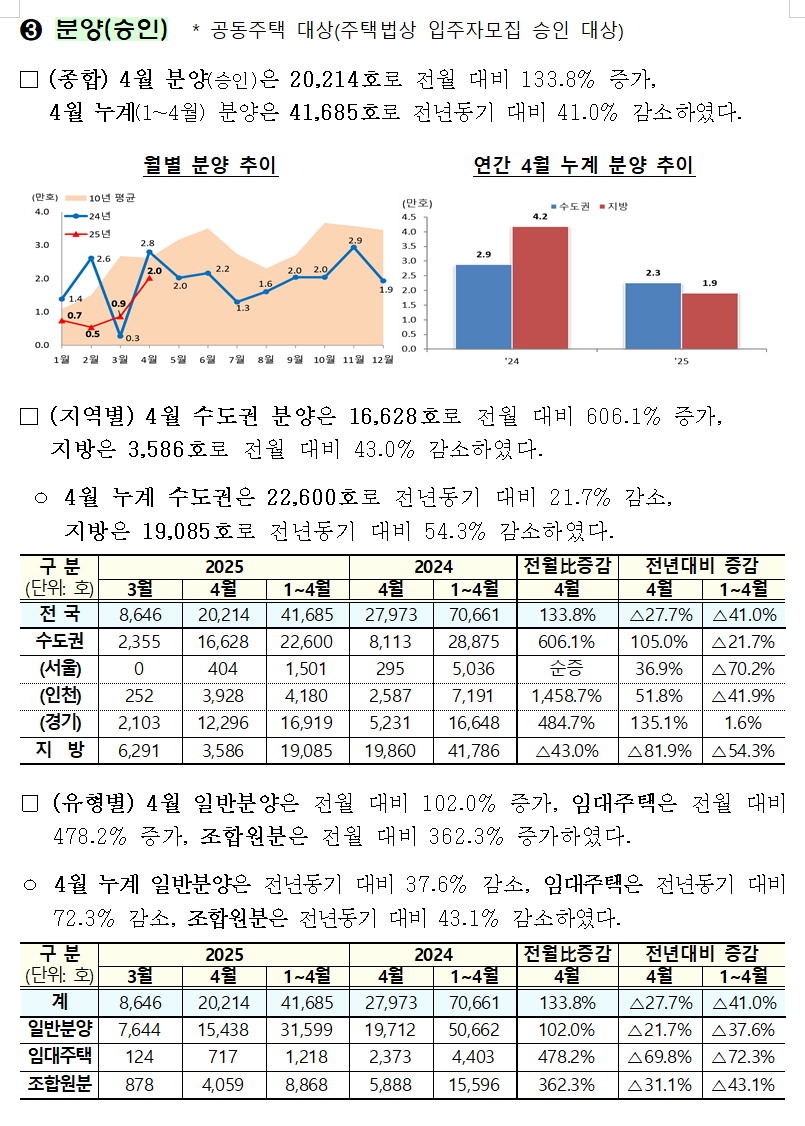 ❸ 분양(승인) * 공동주택 대상(주택법상 입주자모집 승인 대상)

□ (종합) 4월 분양(승인)은 20,214호로 전월 대비 133.8% 증가, 4월 누계(1~4월) 분양은 41,685호로 전년동기 대비 41.0% 감소하였다.

월별 분양 추이

(만호)
10년 평균
24년
25년
4.0
3.0
2.0
1.0
0.0
1.4
2.6
0.3
2.8
2.0
2.2
1.3
1.6
2.0
2.0
2.9
1.9
0.7
0.5
0.9
2.0
1월 2월 3월 4월 5월 6월 7월 8월 9월 10월 11월 12월

연간 4월 누계 분양 추이

(만호)
수도권 지방
4.5
4.0
3.5
3.0
2.5
2.0
1.5
1.0
0.5
0.0
2.9
4.2
2.3
1.9
'24
'25

□ (지역별) 4월 수도권 분양은 16,628호로 전월 대비 606.1% 증가, 지방은 3,586호로 전월 대비 43.0% 감소하였다.

○ 4월 누계 수도권은 22,600호로 전년동기 대비 21.7% 감소, 지방은 19,085호로 전년동기 대비 54.3% 감소하였다.

| 구 분 (단위: 호) | 2025 3월 | 2025 4월 | 2025 1~4월 | 2024 4월 | 2024 1~4월 | 전월比증감 4월 | 전년대비 증감 4월 | 전년대비 증감 1~4월 |
|---|---|---|---|---|---|---|---|---|
| 전 국 | 8,646 | 20,214 | 41,685 | 27,973 | 70,661 | 133.8% | △27.7% | △41.0% |
| 수도권 | 2,355 | 16,628 | 22,600 | 8,113 | 28,875 | 606.1% | 105.0% | △21.7% |
| (서울) | 0 | 404 | 1,501 | 295 | 5,036 | 순증 | 36.9% | △70.2% |
| (인천) | 252 | 3,928 | 4,180 | 2,587 | 7,191 | 1,458.7% | 51.8% | △41.9% |
| (경기) | 2,103 | 12,296 | 16,919 | 5,231 | 16,648 | 484.7% | 135.1% | 1.6% |
| 지 방 | 6,291 | 3,586 | 19,085 | 19,860 | 41,786 | △43.0% | △81.9% | △54.3% |

□ (유형별) 4월 일반분양은 전월 대비 102.0% 증가, 임대주택은 전월 대비 478.2% 증가, 조합원분은 전월 대비 362.3% 증가하였다.

○ 4월 누계 일반분양은 전년동기 대비 37.6% 감소, 임대주택은 전년동기 대비 72.3% 감소, 조합원분은 전년동기 대비 43.1% 감소하였다.

| 구 분 (단위: 호) | 2025 3월 | 2025 4월 | 2025 1~4월 | 2024 4월 | 2024 1~4월 | 전월比증감 4월 | 전년대비 증감 4월 | 전년대비 증감 1~4월 |
|---|---|---|---|---|---|---|---|---|
| 계 | 8,646 | 20,214 | 41,685 | 27,973 | 70,661 | 133.8% | △27.7% | △41.0% |
| 일반분양 | 7,644 | 15,438 | 31,599 | 19,712 | 50,662 | 102.0% | △21.7% | △37.6% |
| 임대주택 | 124 | 717 | 1,218 | 2,373 | 4,403 | 478.2% | △69.8% | △72.3% |
| 조합원분 | 878 | 4,059 | 8,868 | 5,888 | 15,596 | 362.3% | △31.1% | △43.1% |